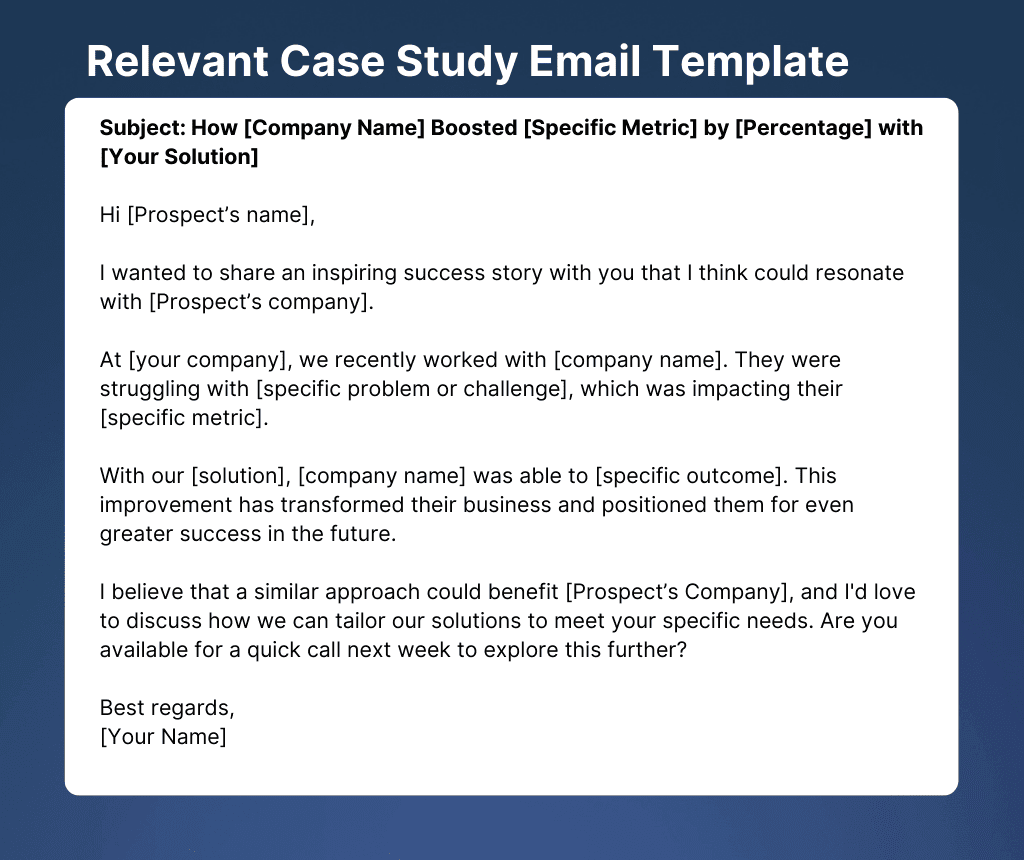 Relevant Case Study Email Template

Subject: How [Company Name] Boosted [Specific Metric] by [Percentage] with [Your Solution]

Hi [Prospect’s name],

I wanted to share an inspiring success story with you that I think could resonate with [Prospect’s company].

At [your company], we recently worked with [company name]. They were struggling with [specific problem or challenge], which was impacting their [specific metric].

With our [solution], [company name] was able to [specific outcome]. This improvement has transformed their business and positioned them for even greater success in the future.

I believe that a similar approach could benefit [Prospect’s Company], and I'd love to discuss how we can tailor our solutions to meet your specific needs. Are you available for a quick call next week to explore this further?

Best regards,
[Your Name]